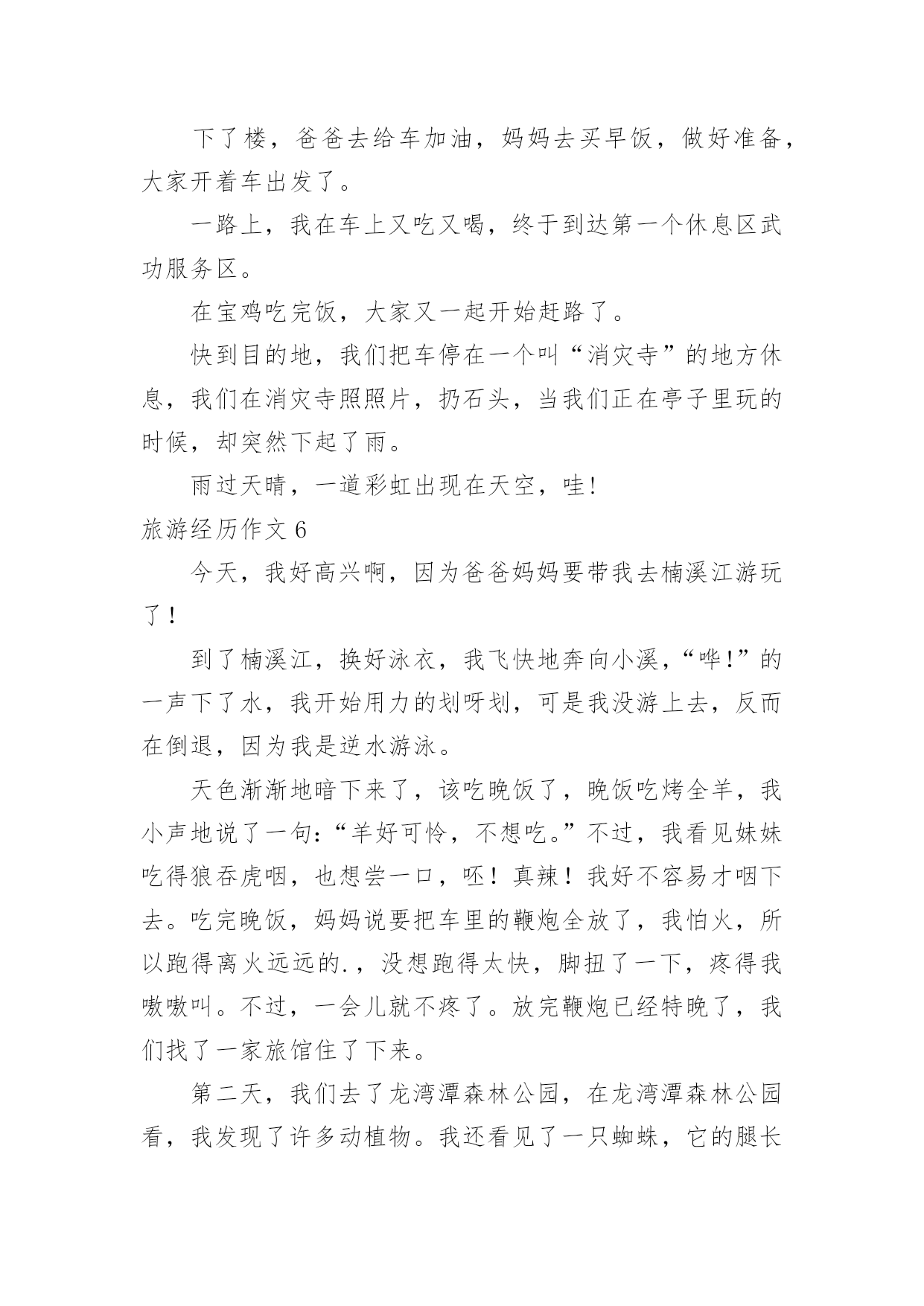 下了楼，爸爸去给车加油，妈妈去买早饭，做好准备，大家开着车出发了。

一路上，我在车上又吃又喝，终于到达第一个休息区武功服务区。

在宝鸡吃完饭，大家又一起开始赶路了。

快到目的地，我们把车停在一个叫“消灾寺”的地方休息，我们在消灾寺照照片，扔石头，当我们正在亭子里玩的时候，却突然下起了雨。

雨过天晴，一道彩虹出现在天空，哇!

旅游经历作文 6

今天，我好高兴啊，因为爸爸妈妈要带我去楠溪江游玩了！

到了楠溪江，换好泳衣，我飞快地奔向小溪，“哗!”的一声下了水，我开始用力的划呀划，可是我没游上去，反而在倒退，因为我是逆水游泳。

天色渐渐地暗下来了，该吃晚饭了，晚饭吃烤全羊，我小声地说了一句:“羊好可怜，不想吃。”不过，我看见妹妹吃得狼吞虎咽，也想尝一口，呸！真辣！我好不容易才咽下去。吃完晚饭，妈妈说要把车里的鞭炮全放了，我怕火，所以跑得离火远远的.，没想跑得太快，脚扭了一下，疼得我嗷嗷叫。不过，一会儿就不疼了。放完鞭炮已经特晚了，我们找了一家旅馆住了下来。

第二天，我们去了龙湾潭森林公园，在龙湾潭森林公园看，我发现了许多动植物。我还看见了一只蜘蛛，它的腿长